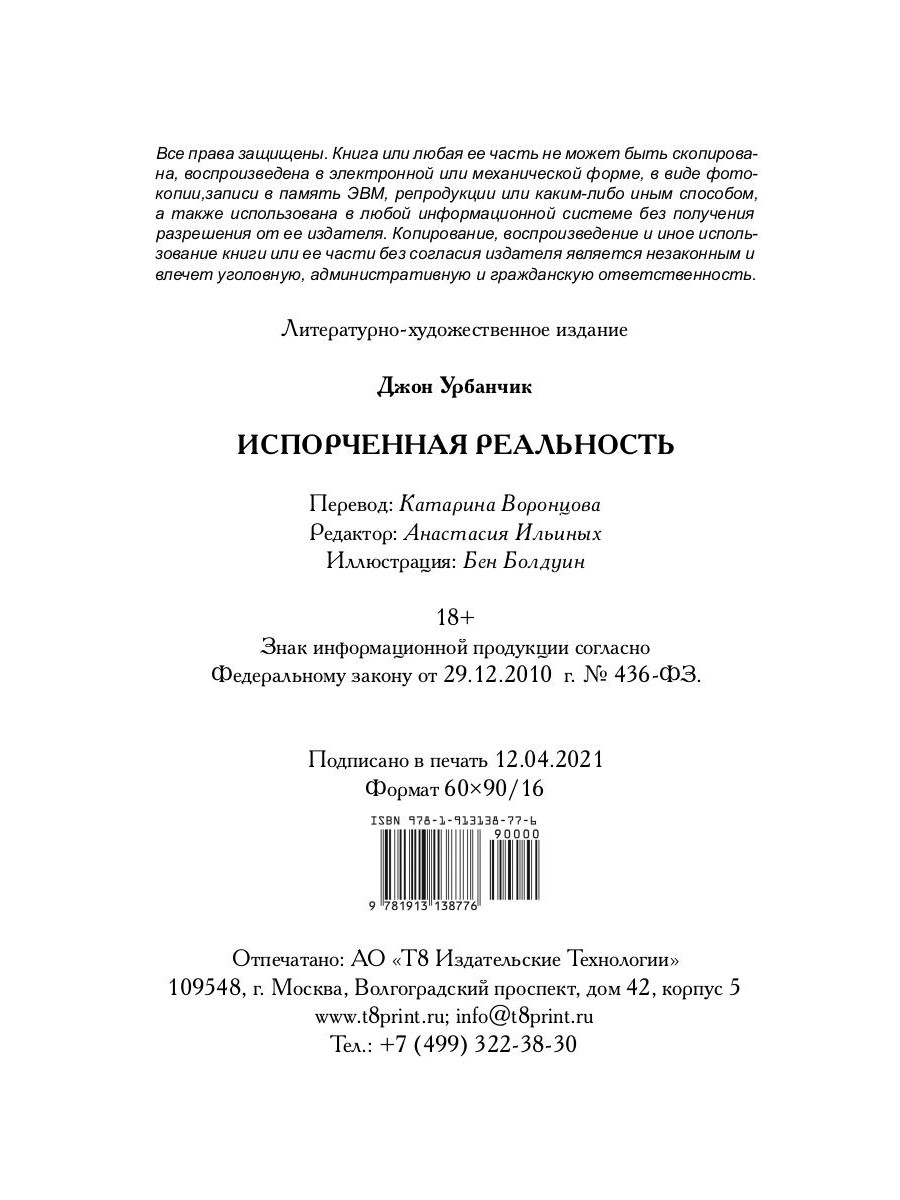 Все права защищены. Книга или любая ее часть не может быть скопирована, воспроизведена в электронной или механической форме, в виде фотокопии,записи в память ЭВМ, репродукции или каким-либо иным способом, а также использована в любой информационной системе без получения разрешения от ее издателя. Копирование, воспроизведение и иное использование книги или ее части без согласия издателя является незаконным и влечет уголовную, административную и гражданскую ответственность.

Литературно-художественное издание

Джон Урбанчик

ИСПОРЧЕННАЯ РЕАЛЬНОСТЬ

Перевод: Катарина Воронцова
Редактор: Анастасия Ильиных
Иллюстрация: Бен Болдуин

18+
Знак информационной продукции согласно Федеральному закону от 29.12.2010 г. № 436-ФЗ.

Подписано в печать 12.04.2021
Формат 60×90/16

ISBN 978-1-913138-77-6
90000
9 781913 138776

Отпечатано: АО «Т8 Издательские Технологии»
109548, г. Москва, Волгоградский проспект, дом 42, корпус 5
www.t8print.ru; info@t8print.ru
Тел.: +7 (499) 322-38-30